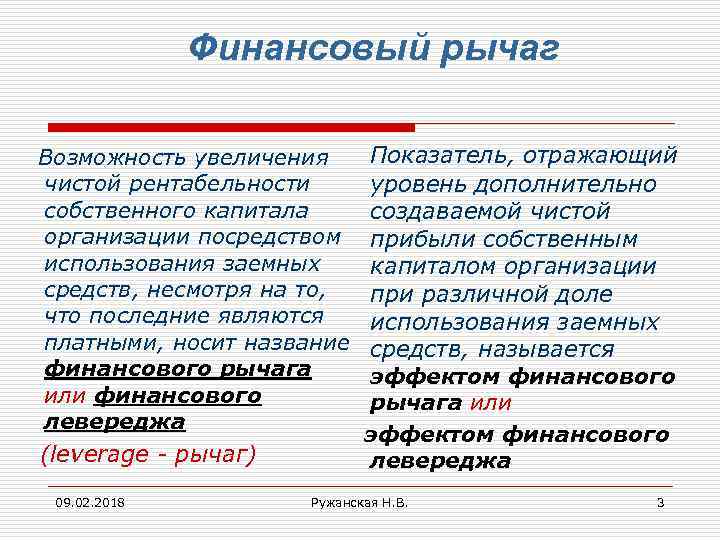 Финансовый рычаг

Возможность увеличения чистой рентабельности собственного капитала организации посредством использования заемных средств, несмотря на то, что последние являются платными, носит название финансового рычага или финансового левереджа

(leverage - рычаг)

Показатель, отражающий уровень дополнительно создаваемой чистой прибыли собственным капиталом организации при различной доле использования заемных средств, называется эффектом финансового рычага или

эффектом финансового левереджа

09.02.2018

Ружанская Н.В.

3